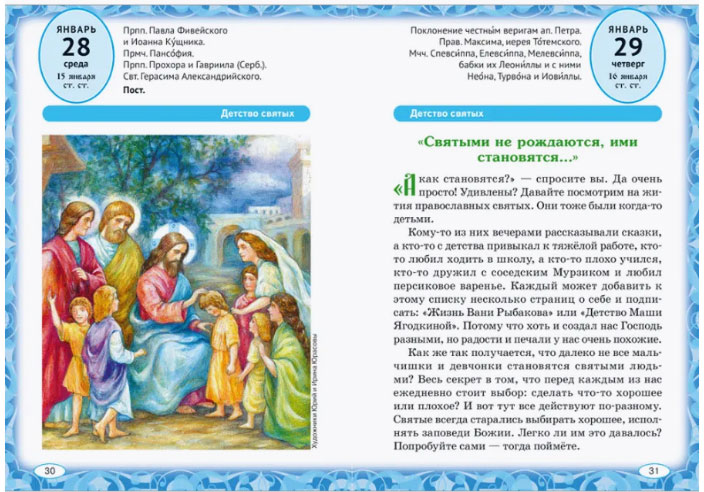 ЯНВАРЬ
28
среда
15 января ст. ст.

Прпп. Павла Фивейского и Иоанна Ку́щника.
Прмч. Пансо́фия.
Прпп. Прохора и Гавриила (Серб.).
Свт. Герасима Александрийского.
Пост.

Детство святых

Художники Юрий и Ирина Юрасовы

30

Поклонение честны́м веригам ап. Петра.
Прав. Максима, иерея То́темского.
Мчч. Спевси́ппа, Елевси́ппа, Мелевси́ппа, бабки их Леони́ллы и с ними Нео́на, Турво́на и Иови́ллы.

ЯНВАРЬ
29
четверг
16 января ст. ст.

Детство святых

«Святыми не рождаются, ими становятся...»

«А как становятся?» — спросите вы. Да очень просто! Удивлены? Давайте посмотрим на жития православных святых. Они тоже были когда-то детьми.

Кому-то из них вечерами рассказывали сказки, а кто-то с детства привыкал к тяжёлой работе, кто-то любил ходить в школу, а кто-то плохо учился, кто-то дружил с соседским Мурзиком и любил персиковое варенье. Каждый может добавить к этому списку несколько страниц о себе и подписать: «Жизнь Вани Рыбакова» или «Детство Маши Ягодкиной». Потому что хоть и создал нас Господь разными, но радости и печали у нас очень похожие.

Как же так получается, что далеко не все мальчишки и девчонки становятся святыми людьми? Весь секрет в том, что перед каждым из нас ежедневно стоит выбор: сделать что-то хорошее или плохое? И вот тут все действуют по-разному. Святые всегда старались выбирать хорошее, исполнять заповеди Божии. Легко ли им это давалось? Попробуйте сами — тогда поймёте.

31